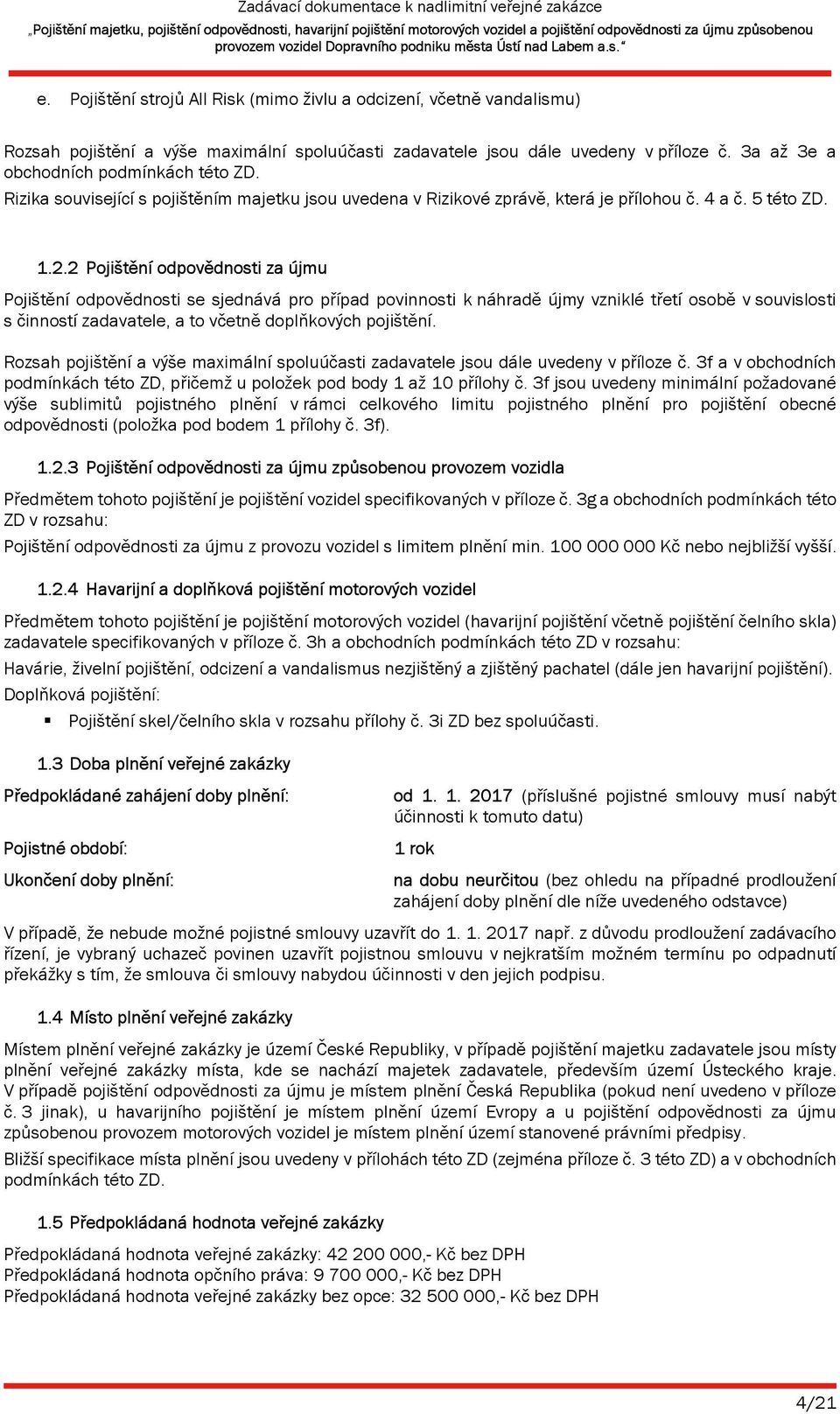 Zadávací dokumentace k nadlimitní veřejné zakázce
„Pojištění majetku, pojištění odpovědnosti, havarijní pojištění motorových vozidel a pojištění odpovědnosti za újmu způsobenou provozem vozidel Dopravního podniku města Ústí nad Labem a.s.“

e. Pojištění strojů All Risk (mimo živlu a odcizení, včetně vandalismu)

Rozsah pojištění a výše maximální spoluúčasti zadavatele jsou dále uvedeny v příloze č. 3a až 3e a obchodních podmínkách této ZD.

Rizika související s pojištěním majetku jsou uvedena v Rizikové zprávě, která je přílohou č. 4 a č. 5 této ZD.

1.2.2 Pojištění odpovědnosti za újmu

Pojištění odpovědnosti se sjednává pro případ povinnosti k náhradě újmy vzniklé třetí osobě v souvislosti s činností zadavatele, a to včetně doplňkových pojištění.

Rozsah pojištění a výše maximální spoluúčasti zadavatele jsou dále uvedeny v příloze č. 3f a v obchodních podmínkách této ZD, přičemž u položek pod body 1 až 10 přílohy č. 3f jsou uvedeny minimální požadované výše sublimitů pojistného plnění v rámci celkového limitu pojistného plnění pro pojištění obecné odpovědnosti (položka pod bodem 1 přílohy č. 3f).

1.2.3 Pojištění odpovědnosti za újmu způsobenou provozem vozidla

Předmětem tohoto pojištění je pojištění vozidel specifikovaných v příloze č. 3g a obchodních podmínkách této ZD v rozsahu:

Pojištění odpovědnosti za újmu z provozu vozidel s limitem plnění min. 100 000 000 Kč nebo nejbližší vyšší.

1.2.4 Havarijní a doplňková pojištění motorových vozidel

Předmětem tohoto pojištění je pojištění motorových vozidel (havarijní pojištění včetně pojištění čelního skla) zadavatele specifikovaných v příloze č. 3h a obchodních podmínkách této ZD v rozsahu:

Havárie, živelní pojištění, odcizení a vandalismus nezjištěný a zjištěný pachatel (dále jen havarijní pojištění).

Doplňková pojištění:

▪ Pojištění skel/čelního skla v rozsahu přílohy č. 3i ZD bez spoluúčasti.

1.3 Doba plnění veřejné zakázky

Předpokládané zahájení doby plnění: od 1. 1. 2017 (příslušné pojistné smlouvy musí nabýt účinnosti k tomuto datu)

Pojistné období: 1 rok

Ukončení doby plnění: na dobu neurčitou (bez ohledu na případné prodloužení zahájení doby plnění dle níže uvedeného odstavce)

V případě, že nebude možné pojistné smlouvy uzavřít do 1. 1. 2017 např. z důvodu prodloužení zadávacího řízení, je vybraný uchazeč povinen uzavřít pojistnou smlouvu v nejkratším možném termínu po odpadnutí překážky s tím, že smlouva či smlouvy nabydou účinnosti v den jejich podpisu.

1.4 Místo plnění veřejné zakázky

Místem plnění veřejné zakázky je území České Republiky, v případě pojištění majetku zadavatele jsou místy plnění veřejné zakázky místa, kde se nachází majetek zadavatele, především území Ústeckého kraje. V případě pojištění odpovědnosti za újmu je místem plnění Česká Republika (pokud není uvedeno v příloze č. 3 jinak), u havarijního pojištění je místem plnění území Evropy a u pojištění odpovědnosti za újmu způsobenou provozem motorových vozidel je místem plnění území stanovené právními předpisy.

Bližší specifikace místa plnění jsou uvedeny v přílohách této ZD (zejména příloze č. 3 této ZD) a v obchodních podmínkách této ZD.

1.5 Předpokládaná hodnota veřejné zakázky

Předpokládaná hodnota veřejné zakázky: 42 200 000,- Kč bez DPH
Předpokládaná hodnota opčního práva: 9 700 000,- Kč bez DPH
Předpokládaná hodnota veřejné zakázky bez opce: 32 500 000,- Kč bez DPH

4/21